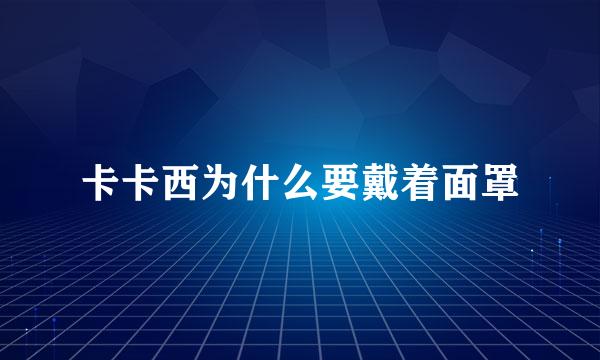 卡卡西为什么要戴着面罩